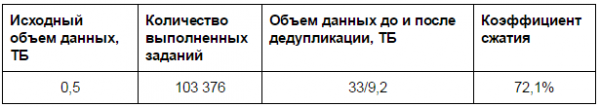 | Исходный объем данных, ТБ | Количество выполненных заданий | Объем данных до и после дедупликации, ТБ | Коэффициент сжатия |
|---|---|---|---|
| 0,5 | 103 376 | 33/9,2 | 72,1% |